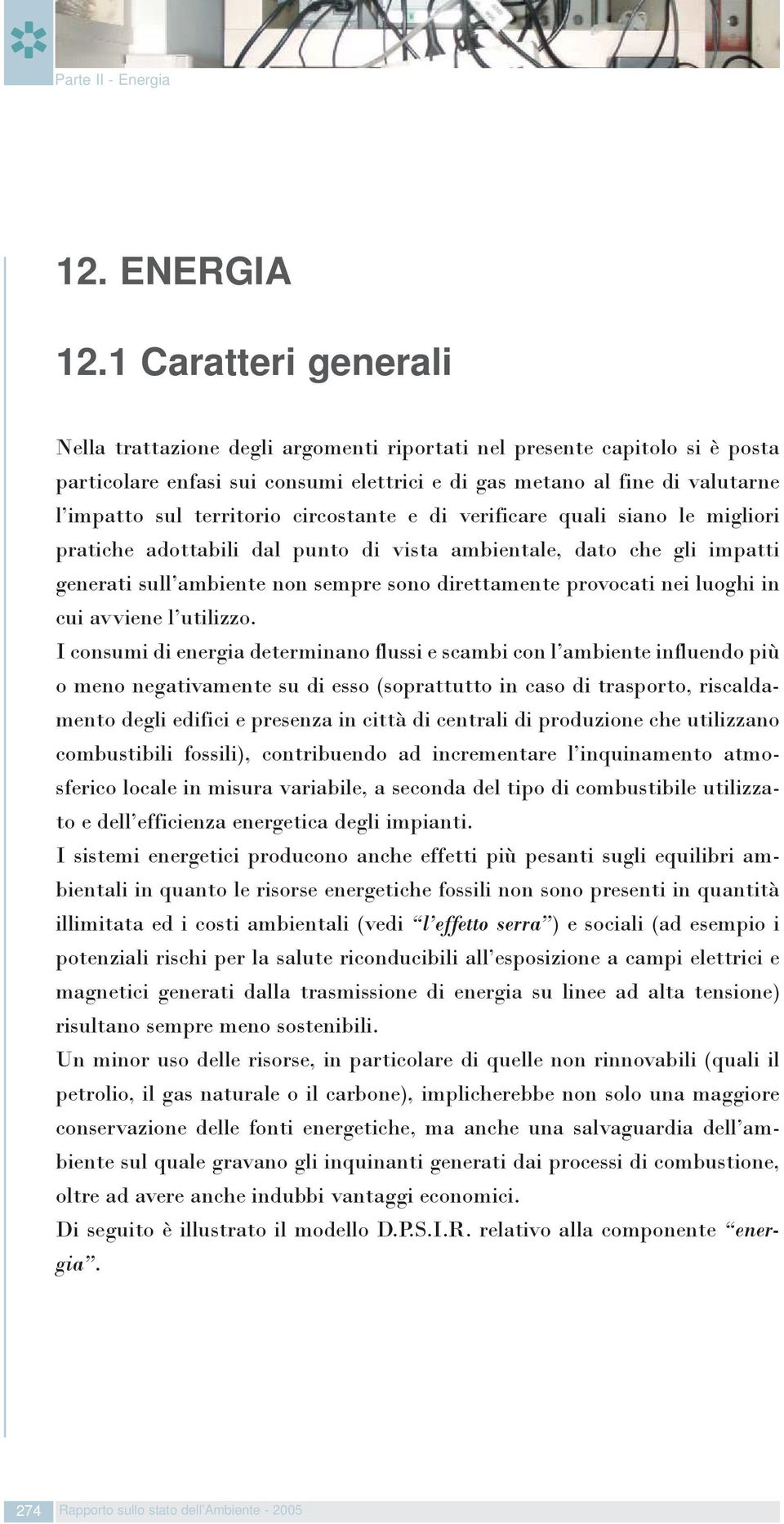 Parte II - Energia

12. ENERGIA

12.1 Caratteri generali

Nella trattazione degli argomenti riportati nel presente capitolo si è posta particolare enfasi sui consumi elettrici e di gas metano al fine di valutarne l'impatto sul territorio circostante e di verificare quali siano le migliori pratiche adottabili dal punto di vista ambientale, dato che gli impatti generati sull'ambiente non sempre sono direttamente provocati nei luoghi in cui avviene l'utilizzo.
I consumi di energia determinano flussi e scambi con l'ambiente influendo più o meno negativamente su di esso (soprattutto in caso di trasporto, riscaldamento degli edifici e presenza in città di centrali di produzione che utilizzano combustibili fossili), contribuendo ad incrementare l'inquinamento atmosferico locale in misura variabile, a seconda del tipo di combustibile utilizzato e dell'efficienza energetica degli impianti.
I sistemi energetici producono anche effetti più pesanti sugli equilibri ambientali in quanto le risorse energetiche fossili non sono presenti in quantità illimitata ed i costi ambientali (vedi "l'effetto serra") e sociali (ad esempio i potenziali rischi per la salute riconducibili all'esposizione a campi elettrici e magnetici generati dalla trasmissione di energia su linee ad alta tensione) risultano sempre meno sostenibili.
Un minor uso delle risorse, in particolare di quelle non rinnovabili (quali il petrolio, il gas naturale o il carbone), implicherebbe non solo una maggiore conservazione delle fonti energetiche, ma anche una salvaguardia dell'ambiente sul quale gravano gli inquinanti generati dai processi di combustione, oltre ad avere anche indubbi vantaggi economici.
Di seguito è illustrato il modello D.P.S.I.R. relativo alla componente "energia".

274 Rapporto sullo stato dell'Ambiente - 2005